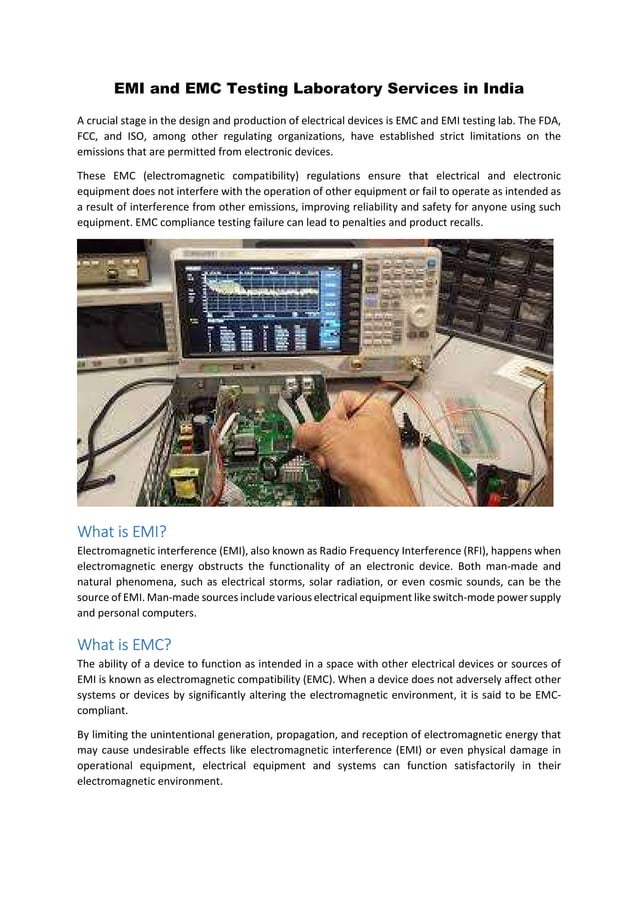 EMI and EMC Testing Laboratory Services in India

A crucial stage in the design and production of electrical devices is EMC and EMI testing lab. The FDA, FCC, and ISO, among other regulating organizations, have established strict limitations on the emissions that are permitted from electronic devices.

These EMC (electromagnetic compatibility) regulations ensure that electrical and electronic equipment does not interfere with the operation of other equipment or fail to operate as intended as a result of interference from other emissions, improving reliability and safety for anyone using such equipment. EMC compliance testing failure can lead to penalties and product recalls.

What is EMI?
Electromagnetic interference (EMI), also known as Radio Frequency Interference (RFI), happens when electromagnetic energy obstructs the functionality of an electronic device. Both man-made and natural phenomena, such as electrical storms, solar radiation, or even cosmic sounds, can be the source of EMI. Man-made sources include various electrical equipment like switch-mode power supply and personal computers.

What is EMC?
The ability of a device to function as intended in a space with other electrical devices or sources of EMI is known as electromagnetic compatibility (EMC). When a device does not adversely affect other systems or devices by significantly altering the electromagnetic environment, it is said to be EMC-compliant.

By limiting the unintentional generation, propagation, and reception of electromagnetic energy that may cause undesirable effects like electromagnetic interference (EMI) or even physical damage in operational equipment, electrical equipment and systems can function satisfactorily in their electromagnetic environment.